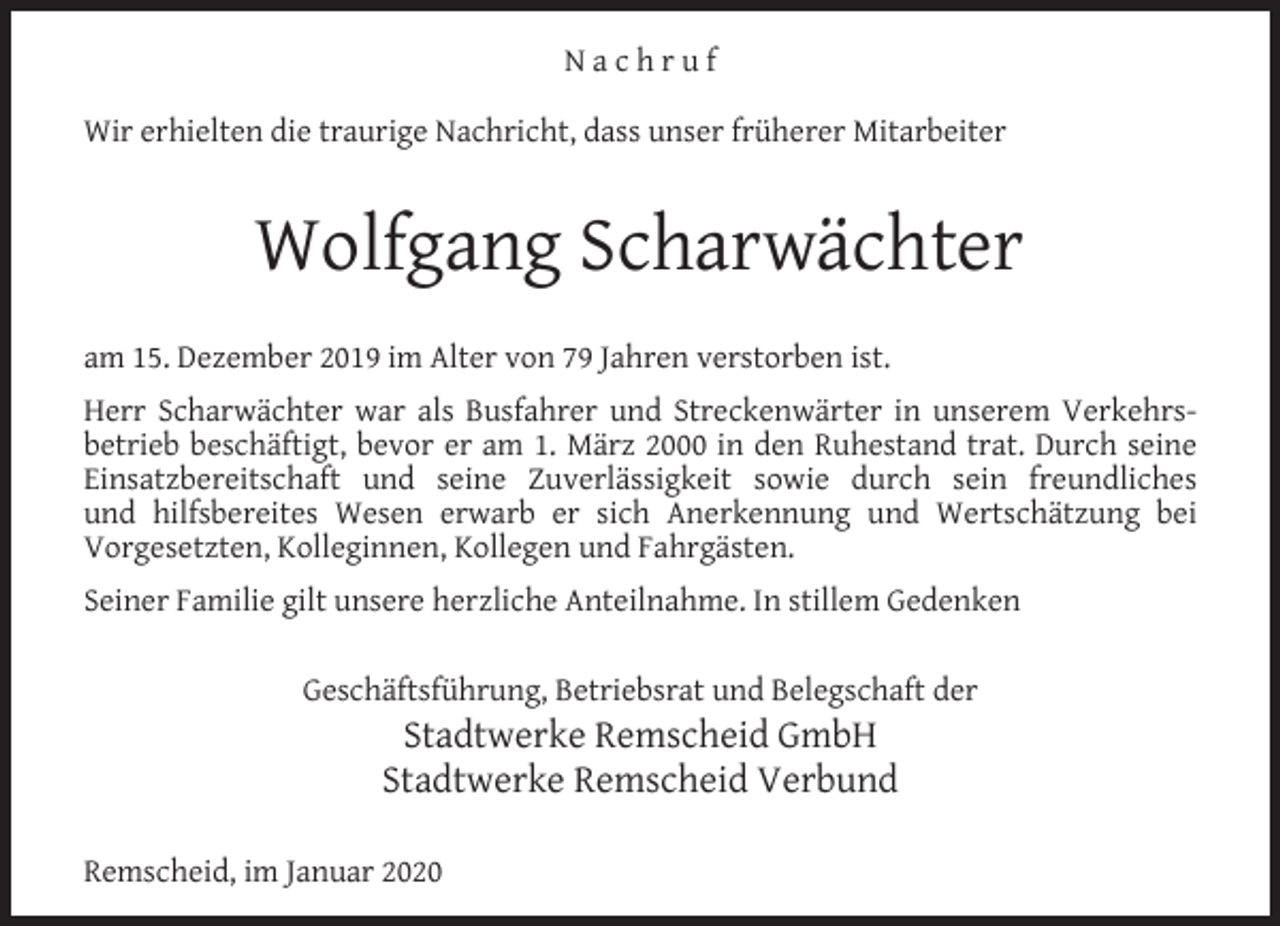 Nachruf

Wir erhielten die traurige Nachricht, dass unser früherer Mitarbeiter

Wolfgang Scharwächter

am 15. Dezember 2019 im Alter von 79 Jahren verstorben ist.

Herr Scharwächter war als Busfahrer und Streckenwärter in unserem Verkehrsbetrieb beschäftigt, bevor er am 1. März 2000 in den Ruhestand trat. Durch seine Einsatzbereitschaft und seine Zuverlässigkeit sowie durch sein freundliches und hilfsbereites Wesen erwarb er sich Anerkennung und Wertschätzung bei Vorgesetzten, Kolleginnen, Kollegen und Fahrgästen.

Seiner Familie gilt unsere herzliche Anteilnahme. In stillem Gedenken

Geschäftsführung, Betriebsrat und Belegschaft der
Stadtwerke Remscheid GmbH
Stadtwerke Remscheid Verbund

Remscheid, im Januar 2020